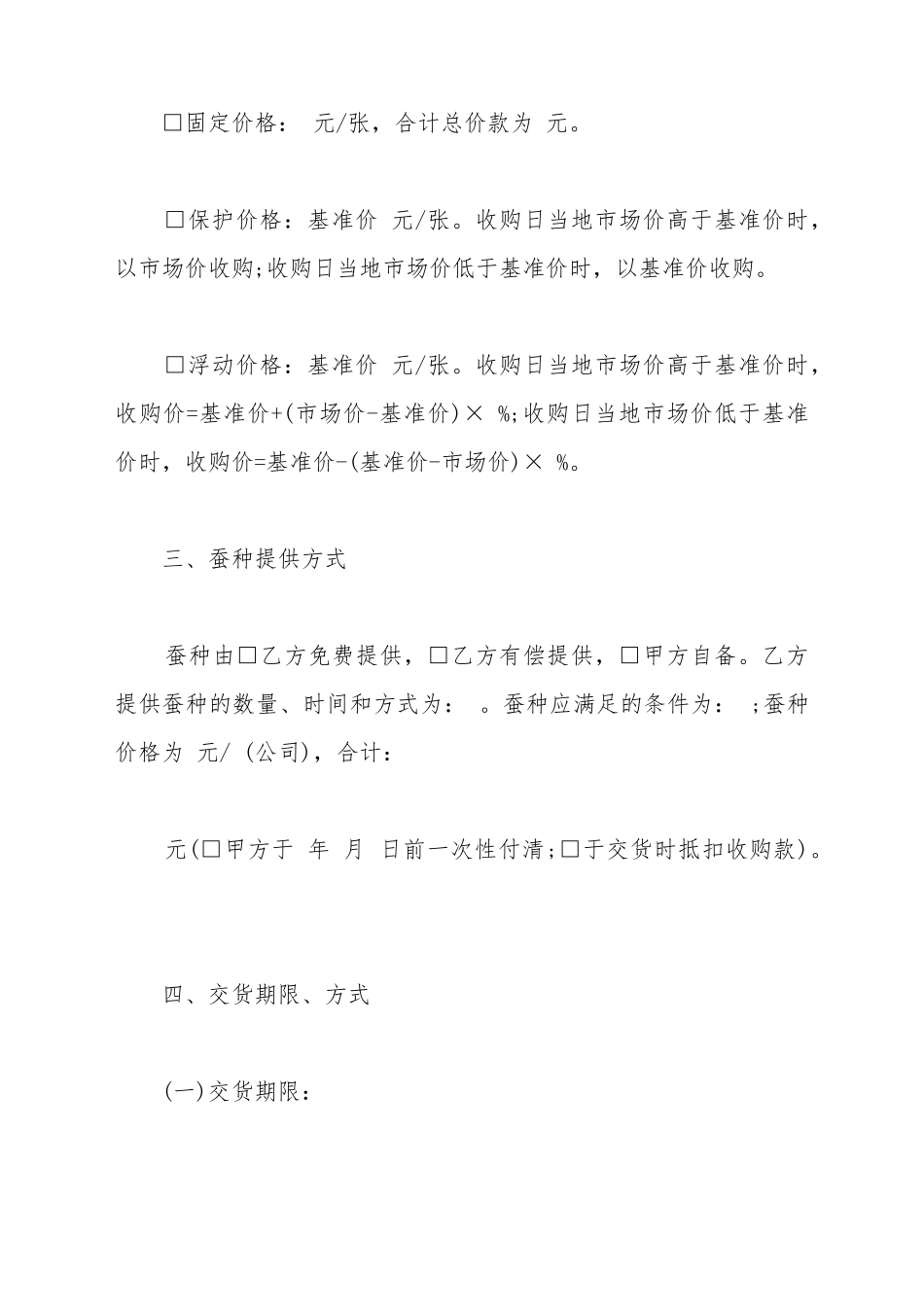 □固定价格： 元/张，合计总价款为 元。

□保护价格：基准价 元/张。收购日当地市场价高于基准价时，以市场价收购;收购日当地市场价低于基准价时，以基准价收购。

□浮动价格：基准价 元/张。收购日当地市场价高于基准价时，收购价=基准价+(市场价-基准价)× %;收购日当地市场价低于基准价时，收购价=基准价-(基准价-市场价)× %。

三、蚕种提供方式

蚕种由□乙方免费提供，□乙方有偿提供，□甲方自备。乙方提供蚕种的数量、时间和方式为： 。蚕种应满足的条件为： ;蚕种价格为 元/ (公司)，合计：

元(□甲方于 年 月 日前一次性付清;□于交货时抵扣收购款)。

四、交货期限、方式

(一)交货期限：